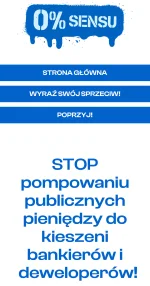 0% SENSU

STRONA GŁÓWNA

WYRAŹ SWÓJ SPRZECIW!

POPRZYJ!

STOP pompowaniu publicznych pieniędzy do kieszeni bankierów i deweloperów!